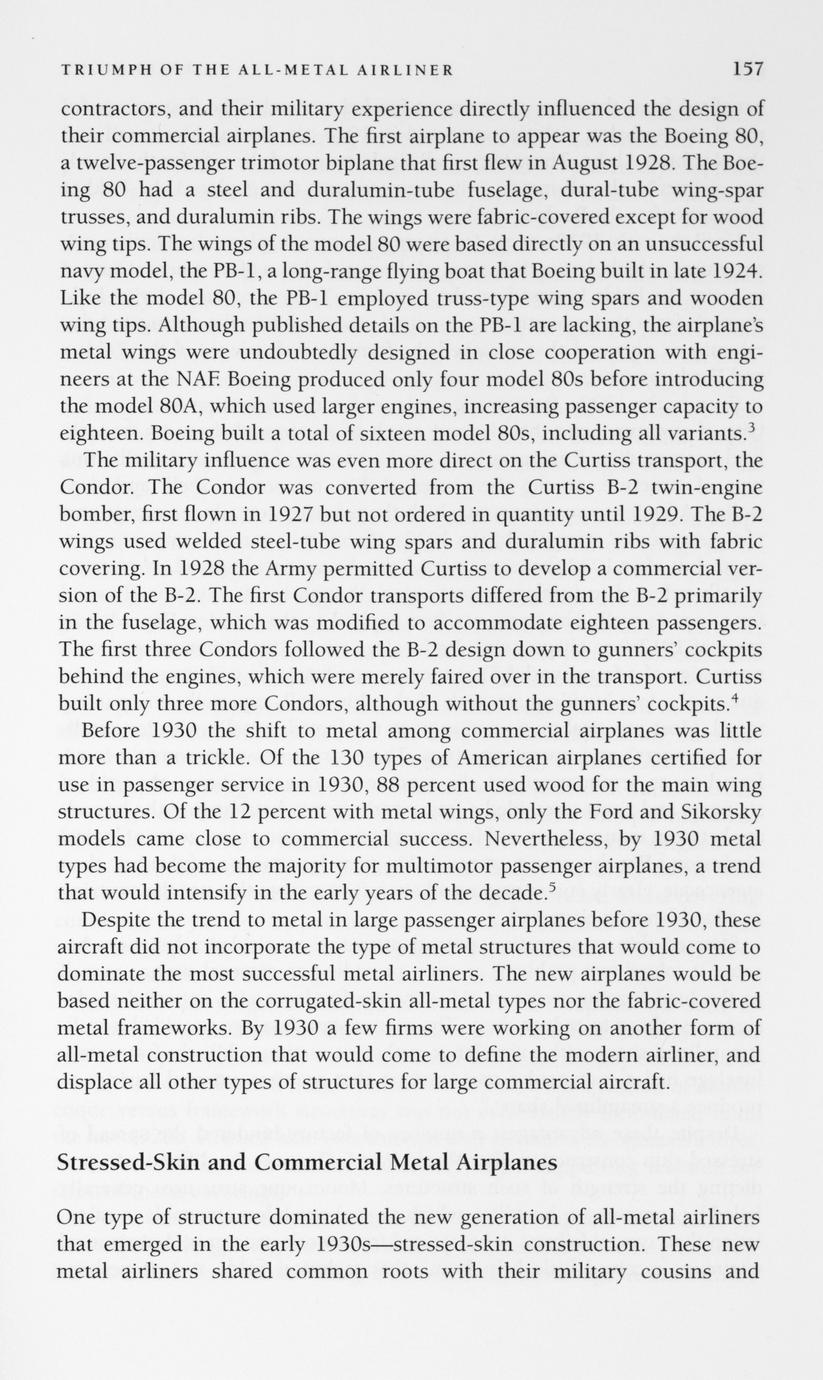 TRIUMPH OF THE ALL-METAL AIRLINER 157

contractors, and their military experience directly influenced the design of their commercial airplanes. The first airplane to appear was the Boeing 80, a twelve-passenger trimotor biplane that first flew in August 1928. The Boeing 80 had a steel and duralumin-tube fuselage, dural-tube wing-spar trusses, and duralumin ribs. The wings were fabric-covered except for wood wing tips. The wings of the model 80 were based directly on an unsuccessful navy model, the PB-1, a long-range flying boat that Boeing built in late 1924. Like the model 80, the PB-1 employed truss-type wing spars and wooden wing tips. Although published details on the PB-1 are lacking, the airplane's metal wings were undoubtedly designed in close cooperation with engineers at the NAF. Boeing produced only four model 80s before introducing the model 80A, which used larger engines, increasing passenger capacity to eighteen. Boeing built a total of sixteen model 80s, including all variants.$^3$

The military influence was even more direct on the Curtiss transport, the Condor. The Condor was converted from the Curtiss B-2 twin-engine bomber, first flown in 1927 but not ordered in quantity until 1929. The B-2 wings used welded steel-tube wing spars and duralumin ribs with fabric covering. In 1928 the Army permitted Curtiss to develop a commercial version of the B-2. The first Condor transports differed from the B-2 primarily in the fuselage, which was modified to accommodate eighteen passengers. The first three Condors followed the B-2 design down to gunners' cockpits behind the engines, which were merely faired over in the transport. Curtiss built only three more Condors, although without the gunners' cockpits.$^4$

Before 1930 the shift to metal among commercial airplanes was little more than a trickle. Of the 130 types of American airplanes certified for use in passenger service in 1930, 88 percent used wood for the main wing structures. Of the 12 percent with metal wings, only the Ford and Sikorsky models came close to commercial success. Nevertheless, by 1930 metal types had become the majority for multimotor passenger airplanes, a trend that would intensify in the early years of the decade.$^5$

Despite the trend to metal in large passenger airplanes before 1930, these aircraft did not incorporate the type of metal structures that would come to dominate the most successful metal airliners. The new airplanes would be based neither on the corrugated-skin all-metal types nor the fabric-covered metal frameworks. By 1930 a few firms were working on another form of all-metal construction that would come to define the modern airliner, and displace all other types of structures for large commercial aircraft.

Stressed-Skin and Commercial Metal Airplanes

One type of structure dominated the new generation of all-metal airliners that emerged in the early 1930s—stressed-skin construction. These new metal airliners shared common roots with their military cousins and